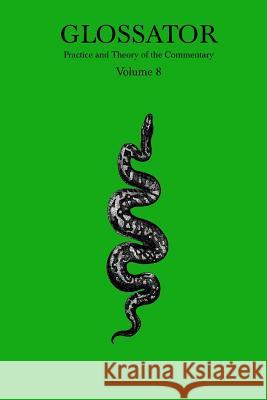 GLOSSATOR

Practice and Theory of the Commentary

Volume 8

Kraina Książek